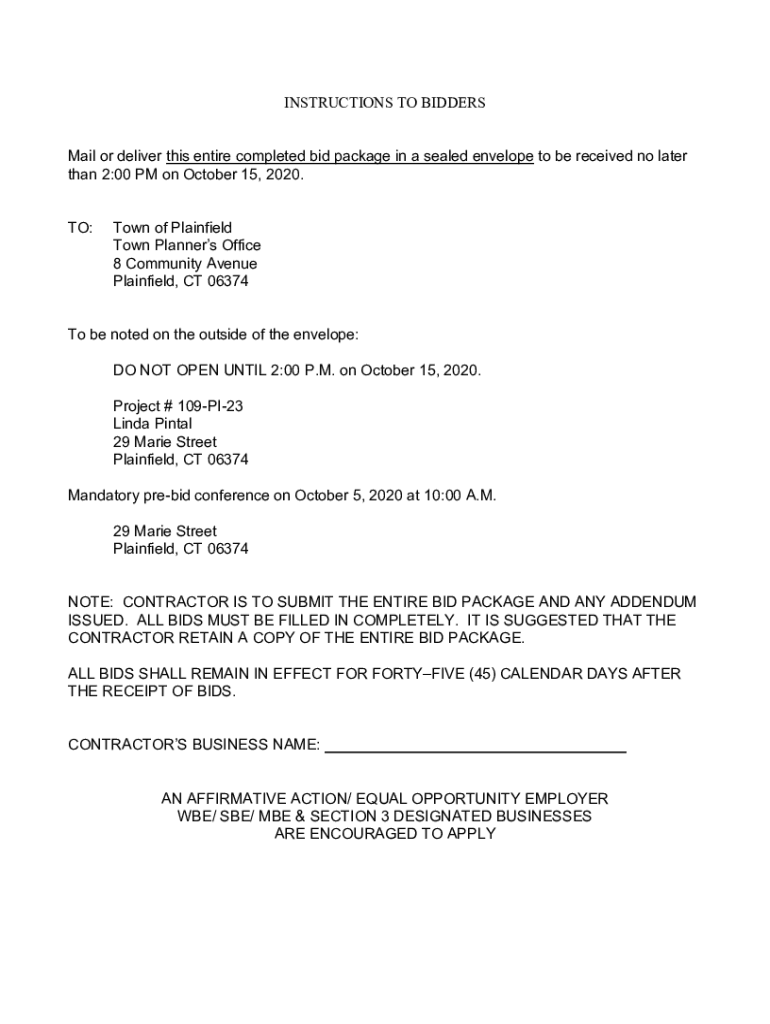 INSTRUCTIONS TO BIDDERS

Mail or deliver this entire completed bid package in a sealed envelope to be received no later than 2:00 PM on October 15, 2020.

TO: Town of Plainfield
Town Planner's Office
8 Community Avenue
Plainfield, CT 06374

To be noted on the outside of the envelope:

DO NOT OPEN UNTIL 2:00 P.M. on October 15, 2020.

Project # 109-PI-23
Linda Pintal
29 Marie Street
Plainfield, CT 06374

Mandatory pre-bid conference on October 5, 2020 at 10:00 A.M.

29 Marie Street
Plainfield, CT 06374

NOTE: CONTRACTOR IS TO SUBMIT THE ENTIRE BID PACKAGE AND ANY ADDENDUM ISSUED. ALL BIDS MUST BE FILLED IN COMPLETELY. IT IS SUGGESTED THAT THE CONTRACTOR RETAIN A COPY OF THE ENTIRE BID PACKAGE.

ALL BIDS SHALL REMAIN IN EFFECT FOR FORTY–FIVE (45) CALENDAR DAYS AFTER THE RECEIPT OF BIDS.

CONTRACTOR'S BUSINESS NAME: ___________________________________

AN AFFIRMATIVE ACTION/ EQUAL OPPORTUNITY EMPLOYER
WBE/ SBE/ MBE & SECTION 3 DESIGNATED BUSINESSES
ARE ENCOURAGED TO APPLY